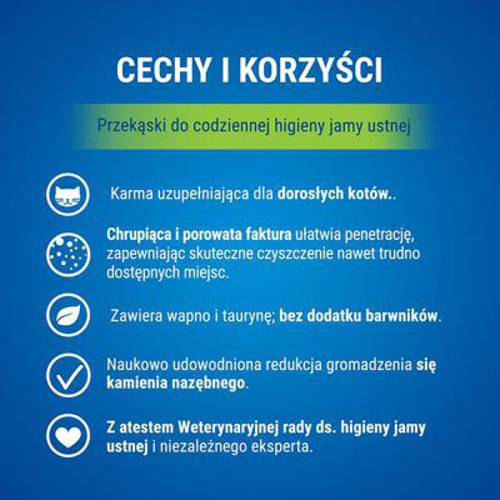 CECHY I KORZYŚCI

Przekąski do codziennej higieny jamy ustnej

Karma uzupełniająca dla dorosłych kotów..

Chrupiąca i porowata faktura ułatwia penetrację, zapewniając skuteczne czyszczenie nawet trudno dostępnych miejsc.

Zawiera wapno i taurynę; bez dodatku barwników.

Naukowo udowodniona redukcja gromadzenia się kamienia nazębnego.

Z atestem Weterynaryjnej rady ds. higieny jamy ustnej i niezależnego eksperta.